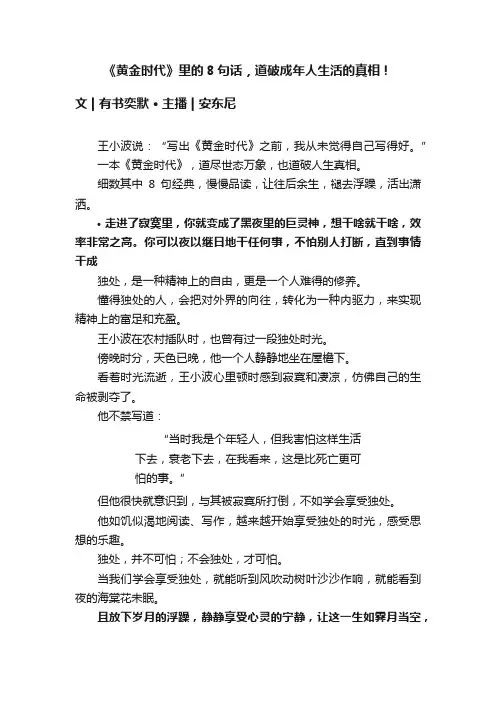 《黄金时代》里的 8 句话，道破成年人生活的真相！

文 | 有书奕默 • 主播 | 安东尼

王小波说：“写出《黄金时代》之前，我从未觉得自己写得好。”

一本《黄金时代》，道尽世态万象，也道破人生真相。

细数其中 8 句经典，慢慢品读，让往后余生，褪去浮躁，活出潇洒。

• 走进了寂寞里，你就变成了黑夜里的巨灵神，想干啥就干啥，效率非常之高。你可以夜以继日地干任何事，不怕别人打断，直到事情干成

独处，是一种精神上的自由，更是一个人难得的修养。

懂得独处的人，会把对外界的向往，转化为一种内驱力，来实现精神上的富足和充盈。

王小波在农村插队时，也曾有过一段独处时光。

傍晚时分，天色已晚，他一个人静静地坐在屋檐下。

看着时光流逝，王小波心里顿时感到寂寞和凄凉，仿佛自己的生命被剥夺了。

他不禁写道：

“当时我是个年轻人，但我害怕这样生活下去，衰老下去，在我看来，这是比死亡更可怕的事。”

但他很快就意识到，与其被寂寞所打倒，不如学会享受独处。

他如饥似渴地阅读、写作，越来越开始享受独处的时光，感受思想的乐趣。

独处，并不可怕；不会独处，才可怕。

当我们学会享受独处，就能听到风吹动树叶沙沙作响，就能看到夜的海棠花未眠。

且放下岁月的浮躁，静静享受心灵的宁静，让这一生如霁月当空，